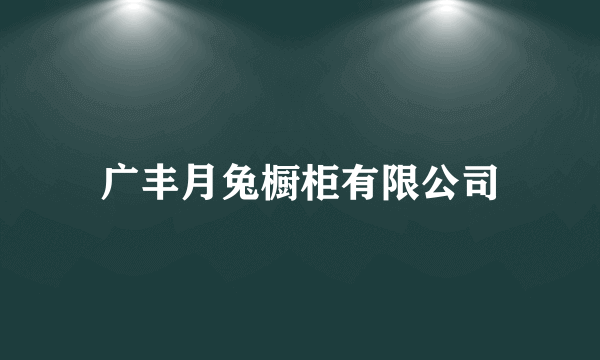 广丰月兔橱柜有限公司